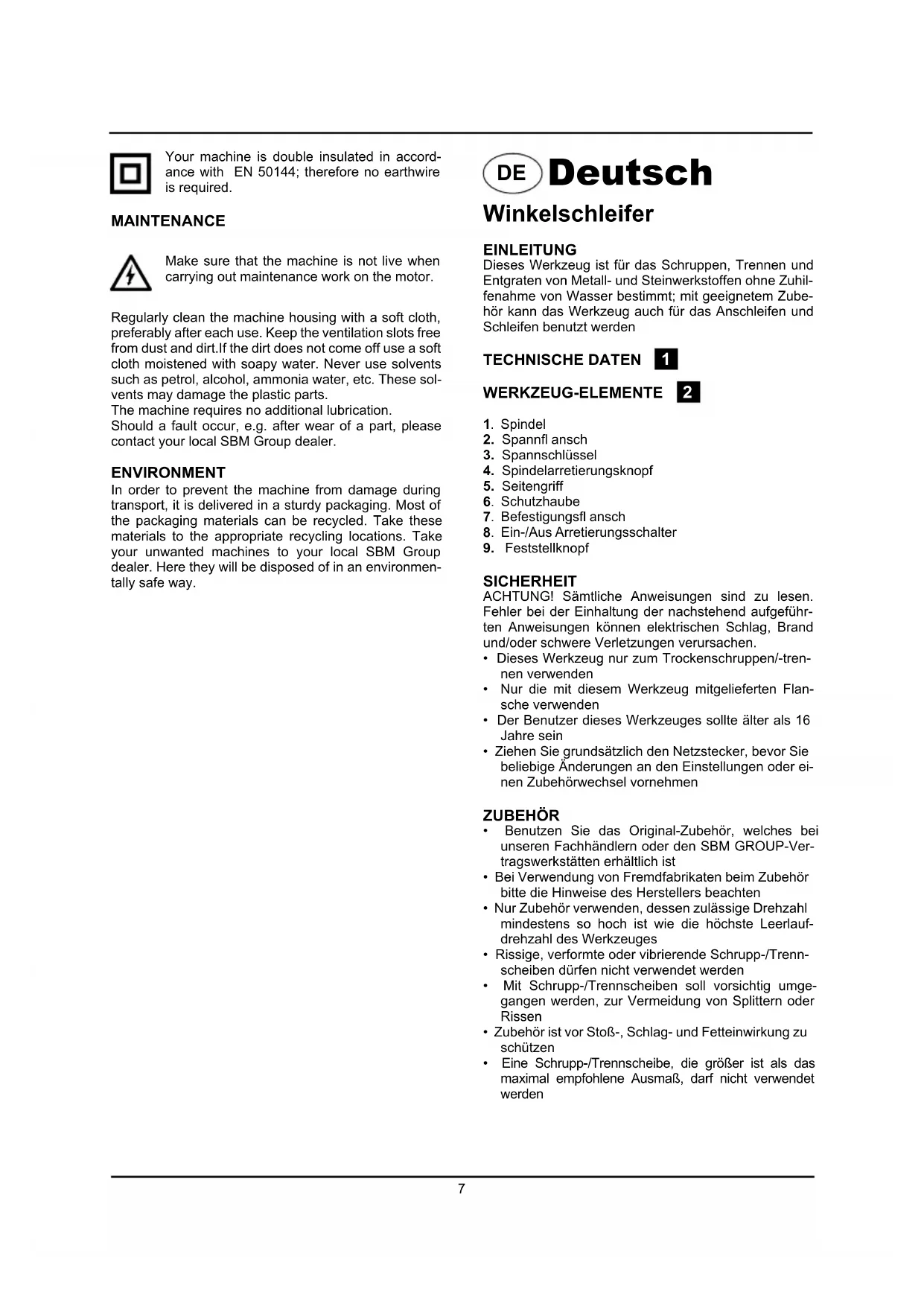 Your machine is double insulated in accordance with EN 50144; therefore no earthwire is required.

MAINTENANCE

Make sure that the machine is not live when carrying out maintenance work on the motor.

Regularly clean the machine housing with a soft cloth, preferably after each use. Keep the ventilation slots free from dust and dirt.If the dirt does not come off use a soft cloth moistened with soapy water. Never use solvents such as petrol, alcohol, ammonia water, etc. These solvents may damage the plastic parts.
The machine requires no additional lubrication.
Should a fault occur, e.g. after wear of a part, please contact your local SBM Group dealer.

ENVIRONMENT
In order to prevent the machine from damage during transport, it is delivered in a sturdy packaging. Most of the packaging materials can be recycled. Take these materials to the appropriate recycling locations. Take your unwanted machines to your local SBM Group dealer. Here they will be disposed of in an environmentally safe way.

DE Deutsch

Winkelschleifer

EINLEITUNG
Dieses Werkzeug ist für das Schruppen, Trennen und Entgraten von Metall- und Steinwerkstoffen ohne Zuhilfenahme von Wasser bestimmt; mit geeignetem Zubehör kann das Werkzeug auch für das Anschleifen und Schleifen benutzt werden

TECHNISCHE DATEN 1

WERKZEUG-ELEMENTE 2

1. Spindel
2. Spannfl ansch
3. Spannschlüssel
4. Spindelarretierungsknopf
5. Seitengriff
6. Schutzhaube
7. Befestigungsfl ansch
8. Ein-/Aus Arretierungsschalter
9. Feststellknopf

SICHERHEIT
ACHTUNG! Sämtliche Anweisungen sind zu lesen. Fehler bei der Einhaltung der nachstehend aufgeführten Anweisungen können elektrischen Schlag, Brand und/oder schwere Verletzungen verursachen.
• Dieses Werkzeug nur zum Trockenschruppen/-trennen verwenden
• Nur die mit diesem Werkzeug mitgelieferten Flansche verwenden
• Der Benutzer dieses Werkzeuges sollte älter als 16 Jahre sein
• Ziehen Sie grundsätzlich den Netzstecker, bevor Sie beliebige Änderungen an den Einstellungen oder einen Zubehörwechsel vornehmen

ZUBEHÖR
• Benutzen Sie das Original-Zubehör, welches bei unseren Fachhändlern oder den SBM GROUP-Vertragswerkstätten erhältlich ist
• Bei Verwendung von Fremdfabrikaten beim Zubehör bitte die Hinweise des Herstellers beachten
• Nur Zubehör verwenden, dessen zulässige Drehzahl mindestens so hoch ist wie die höchste Leerlaufdrehzahl des Werkzeuges
• Rissige, verformte oder vibrierende Schrupp-/Trennscheiben dürfen nicht verwendet werden
• Mit Schrupp-/Trennscheiben soll vorsichtig umgegangen werden, zur Vermeidung von Splittern oder Rissen
• Zubehör ist vor Stoß-, Schlag- und Fetteinwirkung zu schützen
• Eine Schrupp-/Trennscheibe, die größer ist als das maximal empfohlene Ausmaß, darf nicht verwendet werden

7